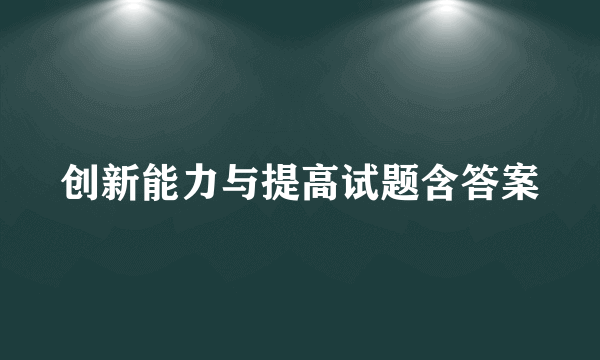 创新能力与提高试题含答案